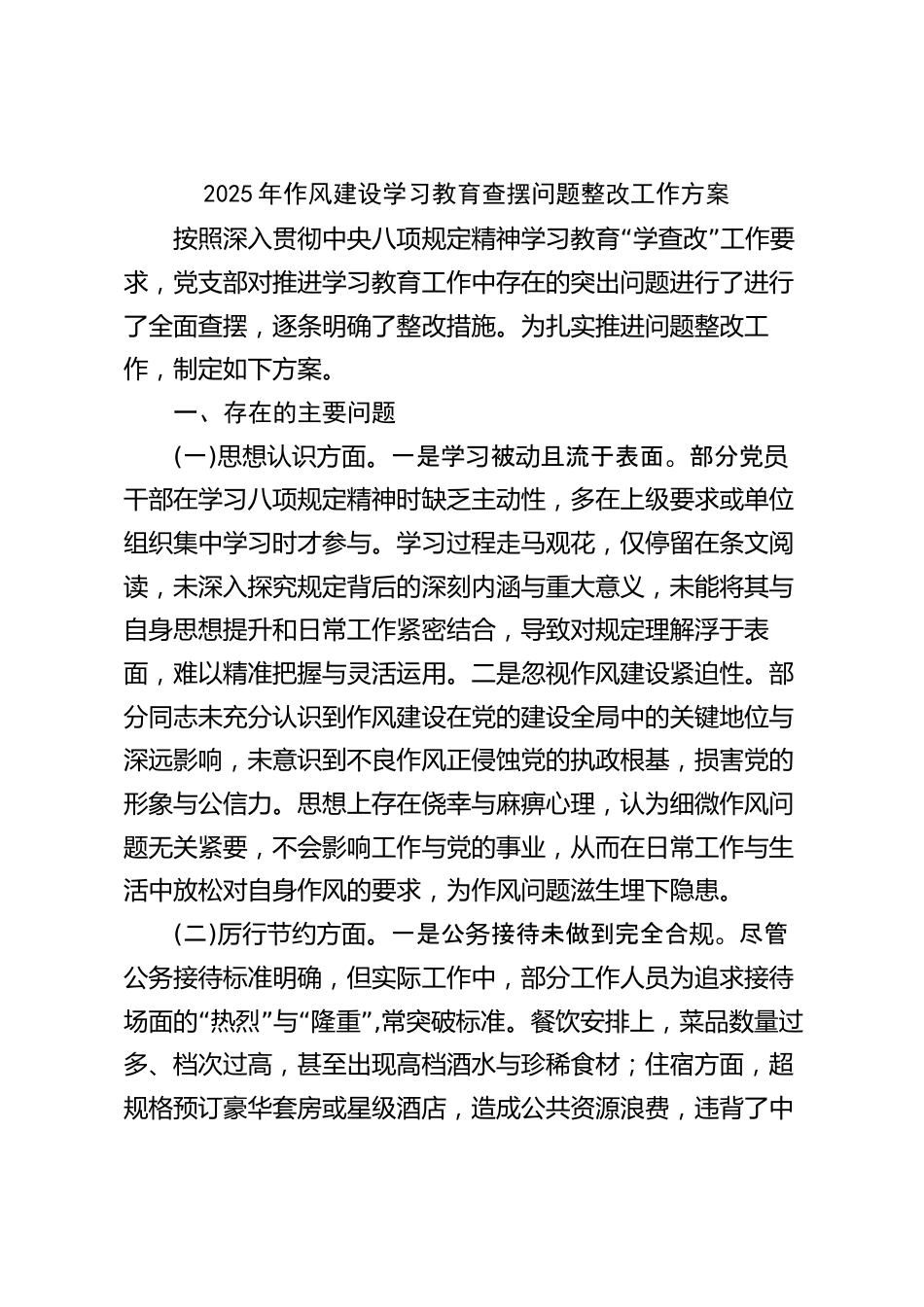 2025 年作风建设学习教育查摆问题整改工作方案

按照深入贯彻中央八项规定精神学习教育“学查改”工作要求，党支部对推进学习教育工作中存在的突出问题进行了进行了全面查摆，逐条明确了整改措施。为扎实推进问题整改工作，制定如下方案。

一、存在的主要问题

(一)思想认识方面。一是学习被动且流于表面。部分党员干部在学习八项规定精神时缺乏主动性，多在上级要求或单位组织集中学习时才参与。学习过程走马观花，仅停留在条文阅读，未深入探究规定背后的深刻内涵与重大意义，未能将其与自身思想提升和日常工作紧密结合，导致对规定理解浮于表面，难以精准把握与灵活运用。二是忽视作风建设紧迫性。部分同志未充分认识到作风建设在党的建设全局中的关键地位与深远影响，未意识到不良作风正侵蚀党的执政根基，损害党的形象与公信力。思想上存在侥幸与麻痹心理，认为细微作风问题无关紧要，不会影响工作与党的事业，从而在日常工作与生活中放松对自身作风的要求，为作风问题滋生埋下隐患。

(二)厉行节约方面。一是公务接待未做到完全合规。尽管公务接待标准明确，但实际工作中，部分工作人员为追求接待场面的“热烈”与“隆重”,常突破标准。餐饮安排上，菜品数量过多、档次过高，甚至出现高档酒水与珍稀食材；住宿方面，超规格预订豪华套房或星级酒店，造成公共资源浪费，违背了中